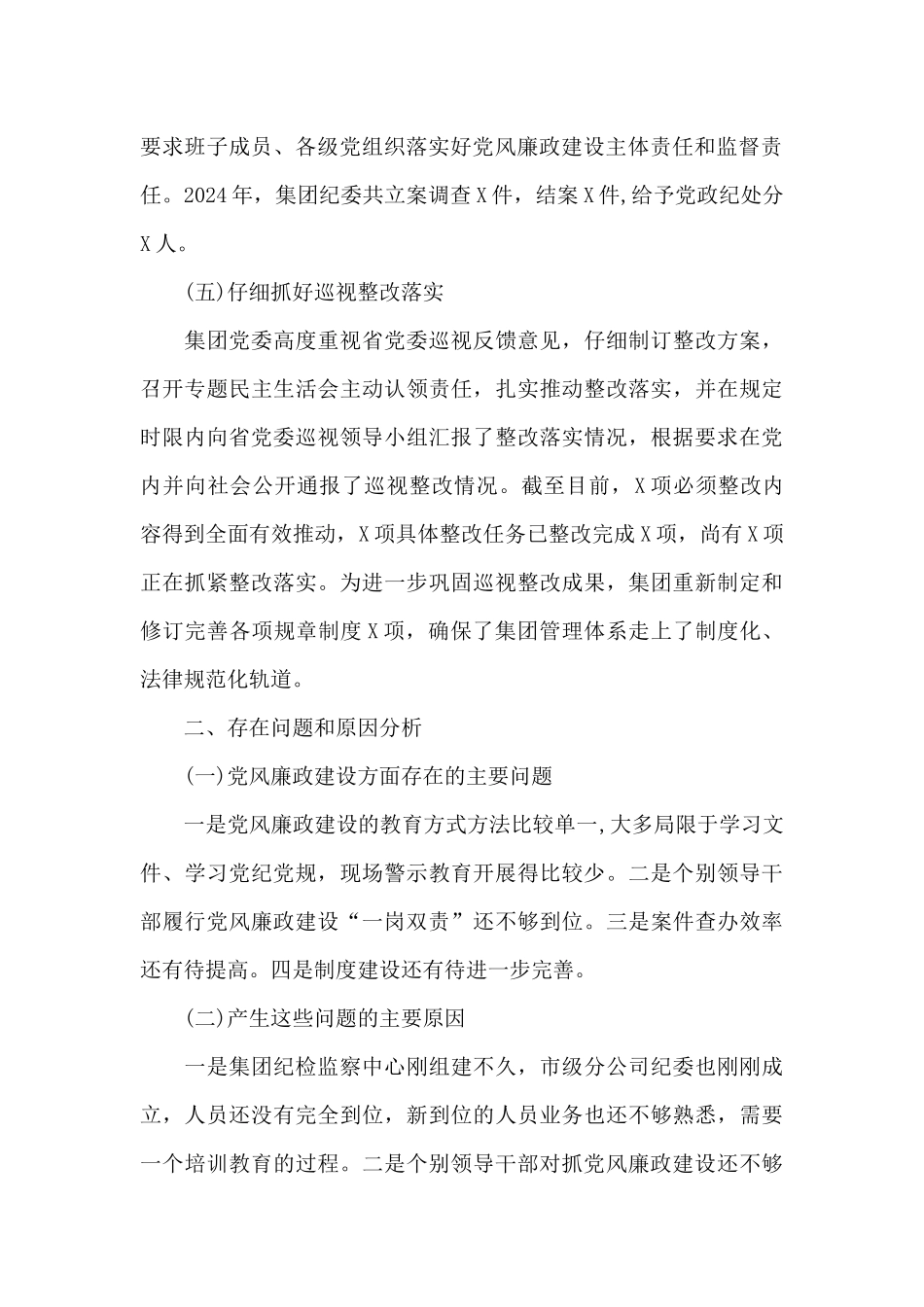 要求班子成员、各级党组织落实好党风廉政建设主体责任和监督责任。2024年，集团纪委共立案调查X件，结案X件,给予党政纪处分X人。

(五)仔细抓好巡视整改落实

集团党委高度重视省党委巡视反馈意见，仔细制订整改方案，召开专题民主生活会主动认领责任，扎实推动整改落实，并在规定时限内向省党委巡视领导小组汇报了整改落实情况，根据要求在党内并向社会公开通报了巡视整改情况。截至目前，X项必须整改内容得到全面有效推动，X项具体整改任务已整改完成X项，尚有X项正在抓紧整改落实。为进一步巩固巡视整改成果，集团重新制定和修订完善各项规章制度X项，确保了集团管理体系走上了制度化、法律规范化轨道。

二、存在问题和原因分析

(一)党风廉政建设方面存在的主要问题

一是党风廉政建设的教育方式方法比较单一,大多局限于学习文件、学习党纪党规，现场警示教育开展得比较少。二是个别领导干部履行党风廉政建设“一岗双责”还不够到位。三是案件查办效率还有待提高。四是制度建设还有待进一步完善。

(二)产生这些问题的主要原因

一是集团纪检监察中心刚组建不久，市级分公司纪委也刚刚成立，人员还没有完全到位，新到位的人员业务也还不够熟悉，需要一个培训教育的过程。二是个别领导干部对抓党风廉政建设还不够